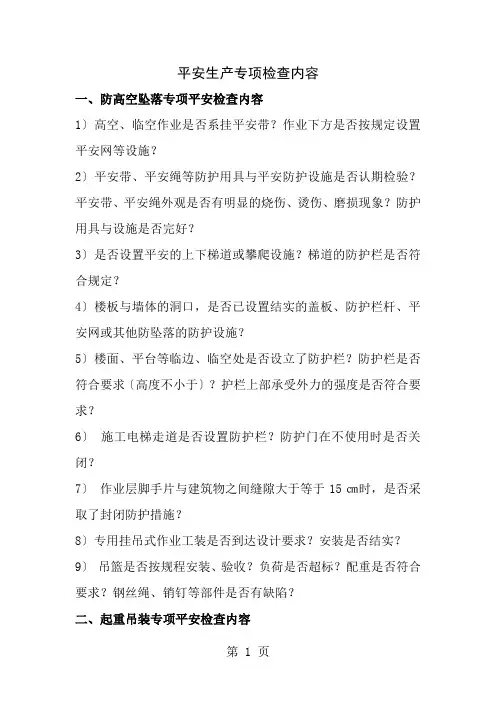 平安生产专项检查内容

一、防高空坠落专项平安检查内容

1）高空、临空作业是否系挂平安带？作业下方是否按规定设置平安网等设施？

2）平安带、平安绳等防护用具与平安防护设施是否认期检验？平安带、平安绳外观是否有明显的烧伤、烫伤、磨损现象？防护用具与设施是否完好？

3）是否设置平安的上下梯道或攀爬设施？梯道的防护栏是否符合规定？

4）楼板与墙体的洞口，是否已设置结实的盖板、防护栏杆、平安网或其他防坠落的防护设施？

5）楼面、平台等临边、临空处是否设立了防护栏？防护栏是否符合要求〔高度不小于〕？护栏上部承受外力的强度是否符合要求？

6） 施工电梯走道是否设置防护栏？防护门在不使用时是否关闭？

7） 作业层脚手片与建筑物之间缝隙大于等于 15 ㎝时，是否采取了封闭防护措施？

8）专用挂吊式作业工装是否到达设计要求？安装是否结实？

9） 吊篮是否按规程安装、验收？负荷是否超标？配重是否符合要求？钢丝绳、销钉等部件是否有缺陷？

二、起重吊装专项平安检查内容

第 1 页